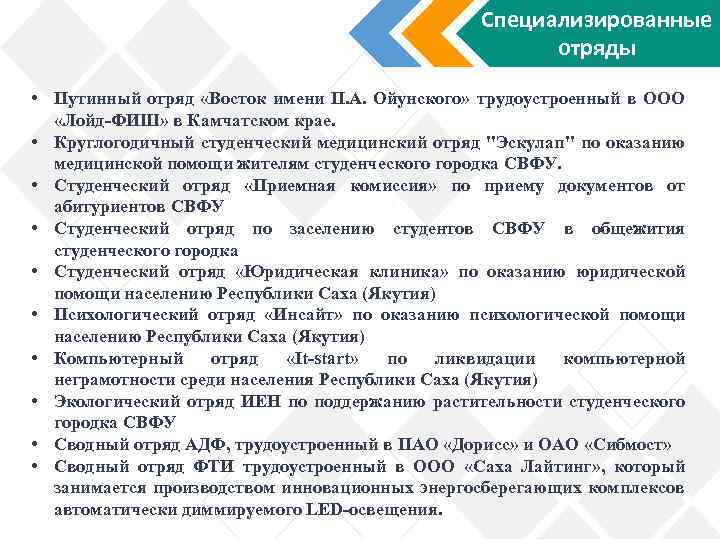 Специализированные отряды

• Путинный отряд «Восток имени П.А. Ойунского» трудоустроенный в ООО «Лойд-ФИШ» в Камчатском крае.
• Круглогодичный студенческий медицинский отряд "Эскулап" по оказанию медицинской помощи жителям студенческого городка СВФУ.
• Студенческий отряд «Приемная комиссия» по приему документов от абитуриентов СВФУ
• Студенческий отряд по заселению студентов СВФУ в общежития студенческого городка
• Студенческий отряд «Юридическая клиника» по оказанию юридической помощи населению Республики Саха (Якутия)
• Психологический отряд «Инсайт» по оказанию психологической помощи населению Республики Саха (Якутия)
• Компьютерный отряд «It-start» по ликвидации компьютерной неграмотности среди населения Республики Саха (Якутия)
• Экологический отряд ИЕН по поддержанию растительности студенческого городка СВФУ
• Сводный отряд АДФ, трудоустроенный в ПАО «Дорисс» и ОАО «Сибмост»
• Сводный отряд ФТИ трудоустроенный в ООО «Саха Лайтинг», который занимается производством инновационных энергосберегающих комплексов автоматически диммируемого LED-освещения.